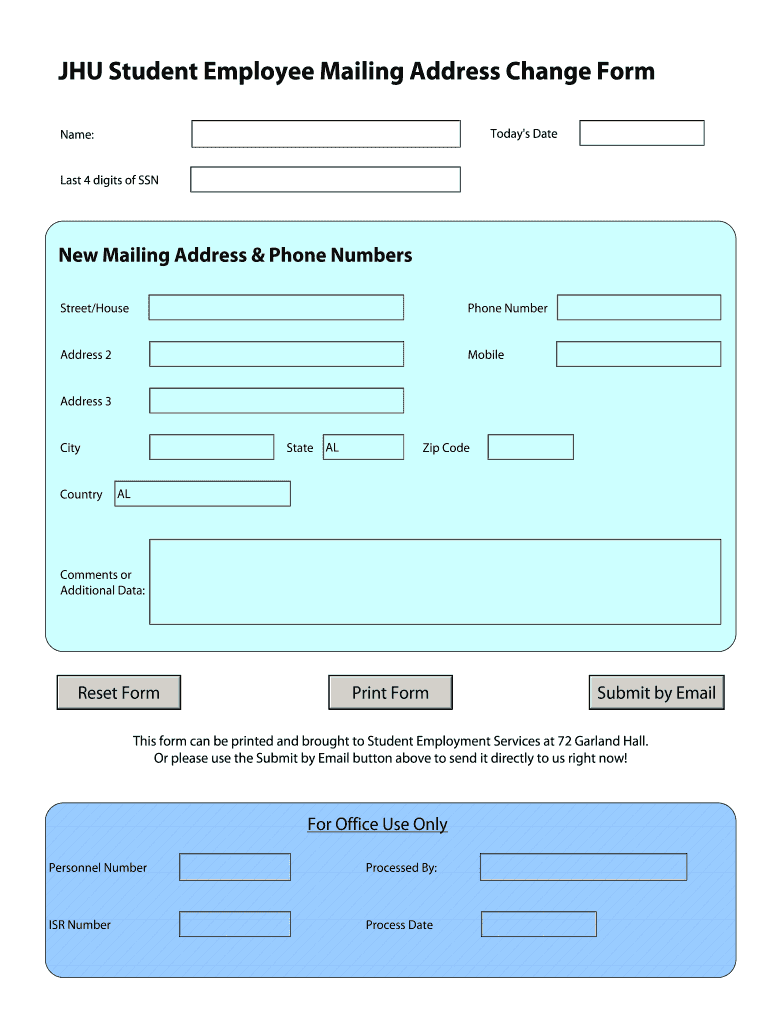 JHU Student Employee Mailing Address Change Form

Name:

Today's Date

Last 4 digits of SSN

New Mailing Address & Phone Numbers

Street/House

Phone Number

Address 2

Mobile

Address 3

City

State AL

Zip Code

Country AL

Comments or Additional Data:

Reset Form

Print Form

Submit by Email

This form can be printed and brought to Student Employment Services at 72 Garland Hall. Or please use the Submit by Email button above to send it directly to us right now!

For Office Use Only

Personnel Number

Processed By:

ISR Number

Process Date